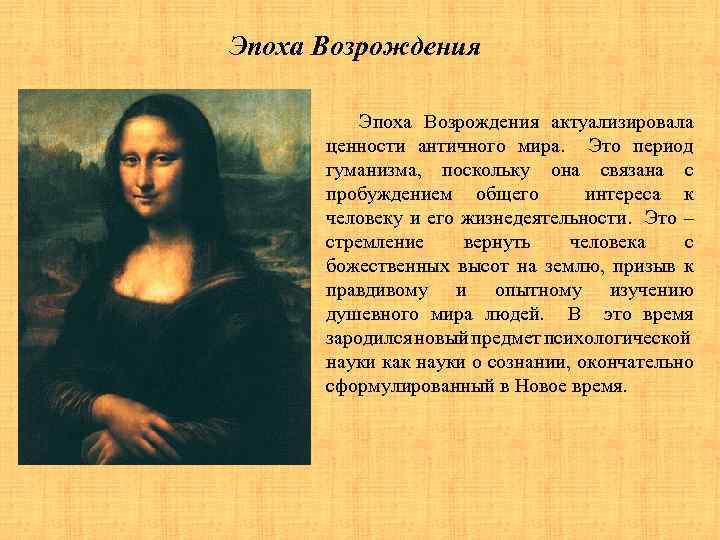 Эпоха Возрождения

Эпоха Возрождения актуализировала ценности античного мира. Это период гуманизма, поскольку она связана с пробуждением общего интереса к человеку и его жизнедеятельности. Это – стремление вернуть человека с божественных высот на землю, призыв к правдивому и опытному изучению душевного мира людей. В это время зародился новый предмет психологической науки как науки о сознании, окончательно сформулированный в Новое время.